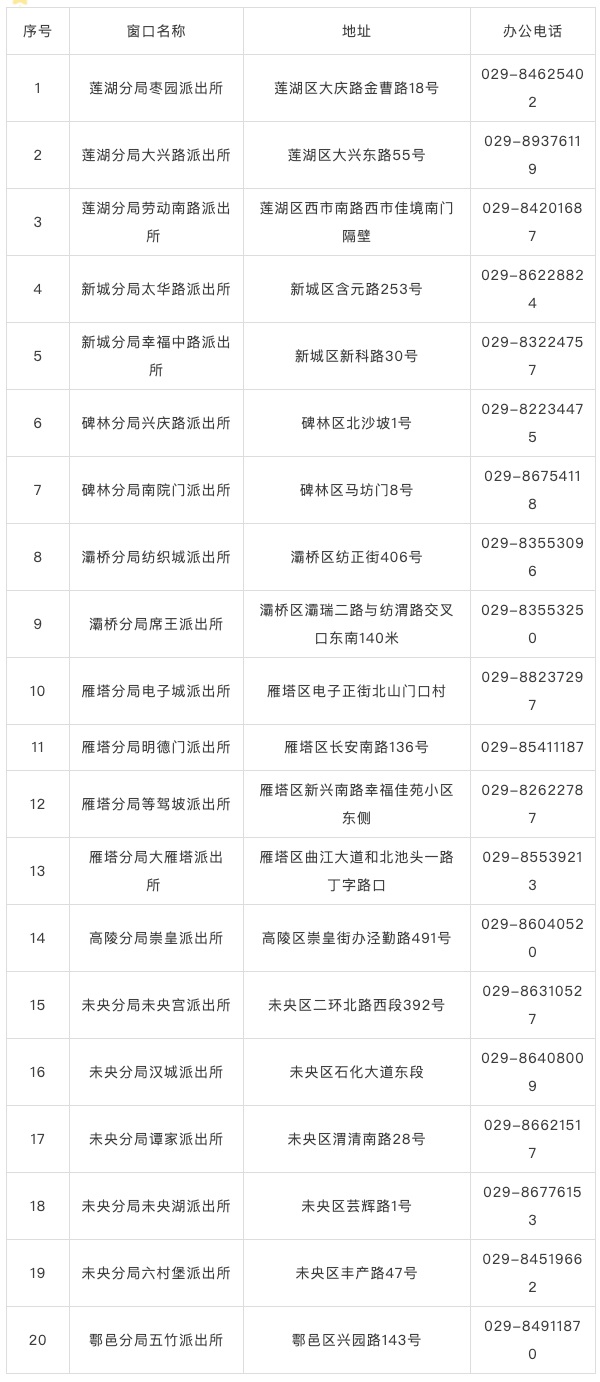 | 序号 | 窗口名称 | 地址 | 办公电话 |
|---|---|---|---|
| 1 | 莲湖分局枣园派出所 | 莲湖区大庆路金曹路18号 | 029-84625402 |
| 2 | 莲湖分局大兴路派出所 | 莲湖区大兴东路55号 | 029-89376119 |
| 3 | 莲湖分局劳动南路派出所 | 莲湖区西市南路西市佳境南门隔壁 | 029-84201687 |
| 4 | 新城分局太华路派出所 | 新城区含元路253号 | 029-86228824 |
| 5 | 新城分局幸福中路派出所 | 新城区新科路30号 | 029-83224757 |
| 6 | 碑林分局兴庆路派出所 | 碑林区北沙坡1号 | 029-82234475 |
| 7 | 碑林分局南院门派出所 | 碑林区马坊门8号 | 029-86754118 |
| 8 | 灞桥分局纺织城派出所 | 灞桥区纺正街406号 | 029-83553096 |
| 9 | 灞桥分局席王派出所 | 灞桥区灞瑞二路与纺渭路交叉口东南140米 | 029-83553250 |
| 10 | 雁塔分局电子城派出所 | 雁塔区电子正街北山门口村 | 029-88237297 |
| 11 | 雁塔分局明德门派出所 | 雁塔区长安南路136号 | 029-85411187 |
| 12 | 雁塔分局等驾坡派出所 | 雁塔区新兴南路幸福佳苑小区东侧 | 029-82622787 |
| 13 | 雁塔分局大雁塔派出所 | 雁塔区曲江大道和北池头一路丁字路口 | 029-85539213 |
| 14 | 高陵分局崇皇派出所 | 高陵区崇皇街办泾勤路491号 | 029-86040520 |
| 15 | 未央分局未央宫派出所 | 未央区二环北路西段392号 | 029-86310527 |
| 16 | 未央分局汉城派出所 | 未央区石化大道东段 | 029-86408009 |
| 17 | 未央分局谭家派出所 | 未央区渭清南路28号 | 029-86621517 |
| 18 | 未央分局未央湖派出所 | 未央区芸辉路1号 | 029-86776153 |
| 19 | 未央分局六村堡派出所 | 未央区丰产路47号 | 029-84519662 |
| 20 | 鄠邑分局五竹派出所 | 鄠邑区兴园路143号 | 029-84911870 |